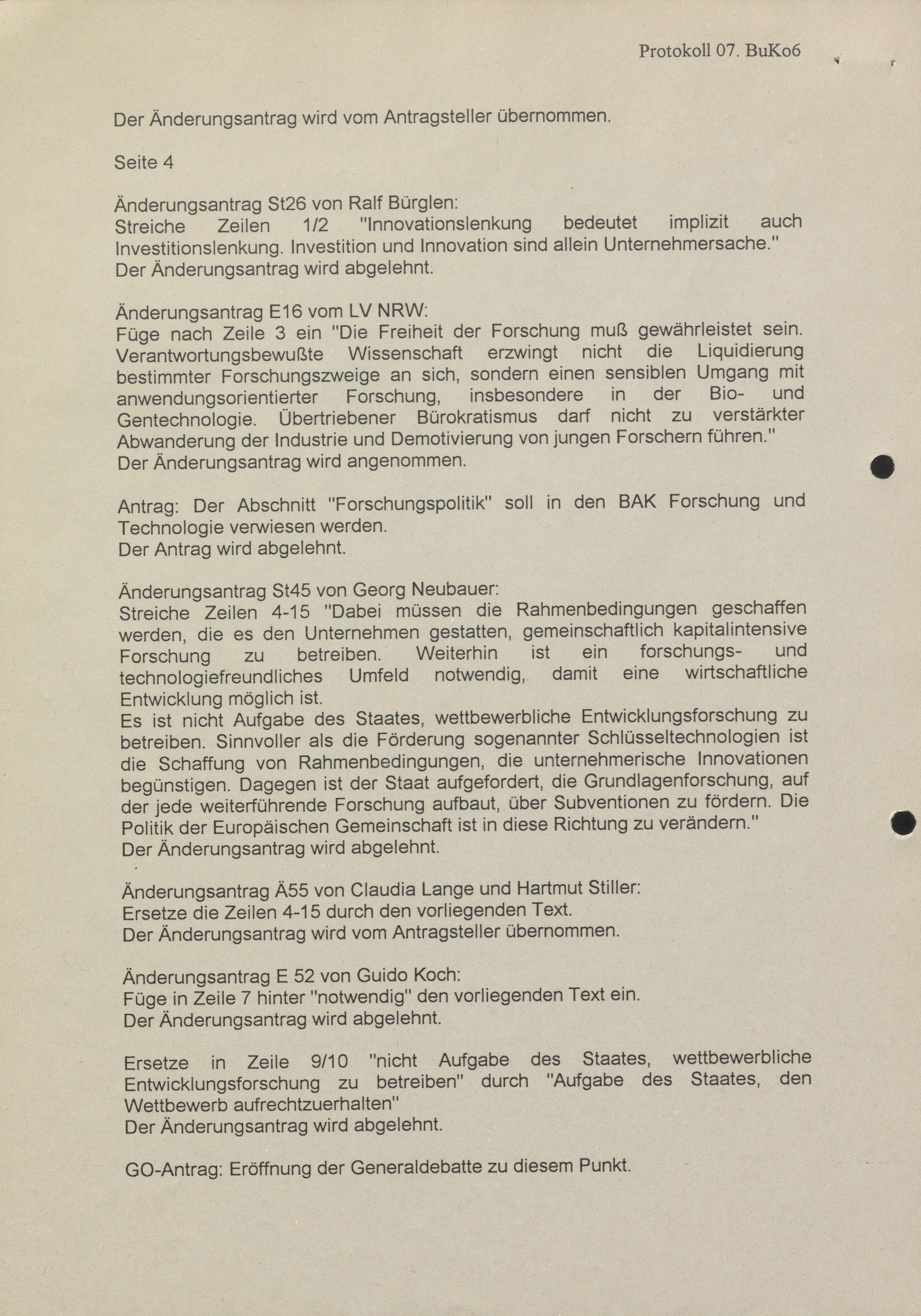 Protokoll 07. BuKo6

Der Änderungsantrag wird vom Antragsteller übernommen.

Seite 4

Änderungsantrag St26 von Ralf Bürglen:
Streiche Zeilen 1/2 "Innovationslenkung bedeutet implizit auch Investitionslenkung. Investition und Innovation sind allein Unternehmersache."
Der Änderungsantrag wird abgelehnt.

Änderungsantrag E16 vom LV NRW:
Füge nach Zeile 3 ein "Die Freiheit der Forschung muß gewährleistet sein. Verantwortungsbewußte Wissenschaft erzwingt nicht die Liquidierung bestimmter Forschungszweige an sich, sondern einen sensiblen Umgang mit anwendungsorientierter Forschung, insbesondere in der Bio- und Gentechnologie. Übertriebener Bürokratismus darf nicht zu verstärkter Abwanderung der Industrie und Demotivierung von jungen Forschern führen."
Der Änderungsantrag wird angenommen.

Antrag: Der Abschnitt "Forschungspolitik" soll in den BAK Forschung und Technologie verwiesen werden.
Der Antrag wird abgelehnt.

Änderungsantrag St45 von Georg Neubauer:
Streiche Zeilen 4-15 "Dabei müssen die Rahmenbedingungen geschaffen werden, die es den Unternehmen gestatten, gemeinschaftlich kapitalintensive Forschung zu betreiben. Weiterhin ist ein forschungs- und technologiefreundliches Umfeld notwendig, damit eine wirtschaftliche Entwicklung möglich ist.
Es ist nicht Aufgabe des Staates, wettbewerbliche Entwicklungsforschung zu betreiben. Sinnvoller als die Förderung sogenannter Schlüsseltechnologien ist die Schaffung von Rahmenbedingungen, die unternehmerische Innovationen begünstigen. Dagegen ist der Staat aufgefordert, die Grundlagenforschung, auf der jede weiterführende Forschung aufbaut, über Subventionen zu fördern. Die Politik der Europäischen Gemeinschaft ist in diese Richtung zu verändern."
Der Änderungsantrag wird abgelehnt.

Änderungsantrag Ä55 von Claudia Lange und Hartmut Stiller:
Ersetze die Zeilen 4-15 durch den vorliegenden Text.
Der Änderungsantrag wird vom Antragsteller übernommen.

Änderungsantrag E 52 von Guido Koch:
Füge in Zeile 7 hinter "notwendig" den vorliegenden Text ein.
Der Änderungsantrag wird abgelehnt.

Ersetze in Zeile 9/10 "nicht Aufgabe des Staates, wettbewerbliche Entwicklungsforschung zu betreiben" durch "Aufgabe des Staates, den Wettbewerb aufrechtzuerhalten"
Der Änderungsantrag wird abgelehnt.

GO-Antrag: Eröffnung der Generaldebatte zu diesem Punkt.